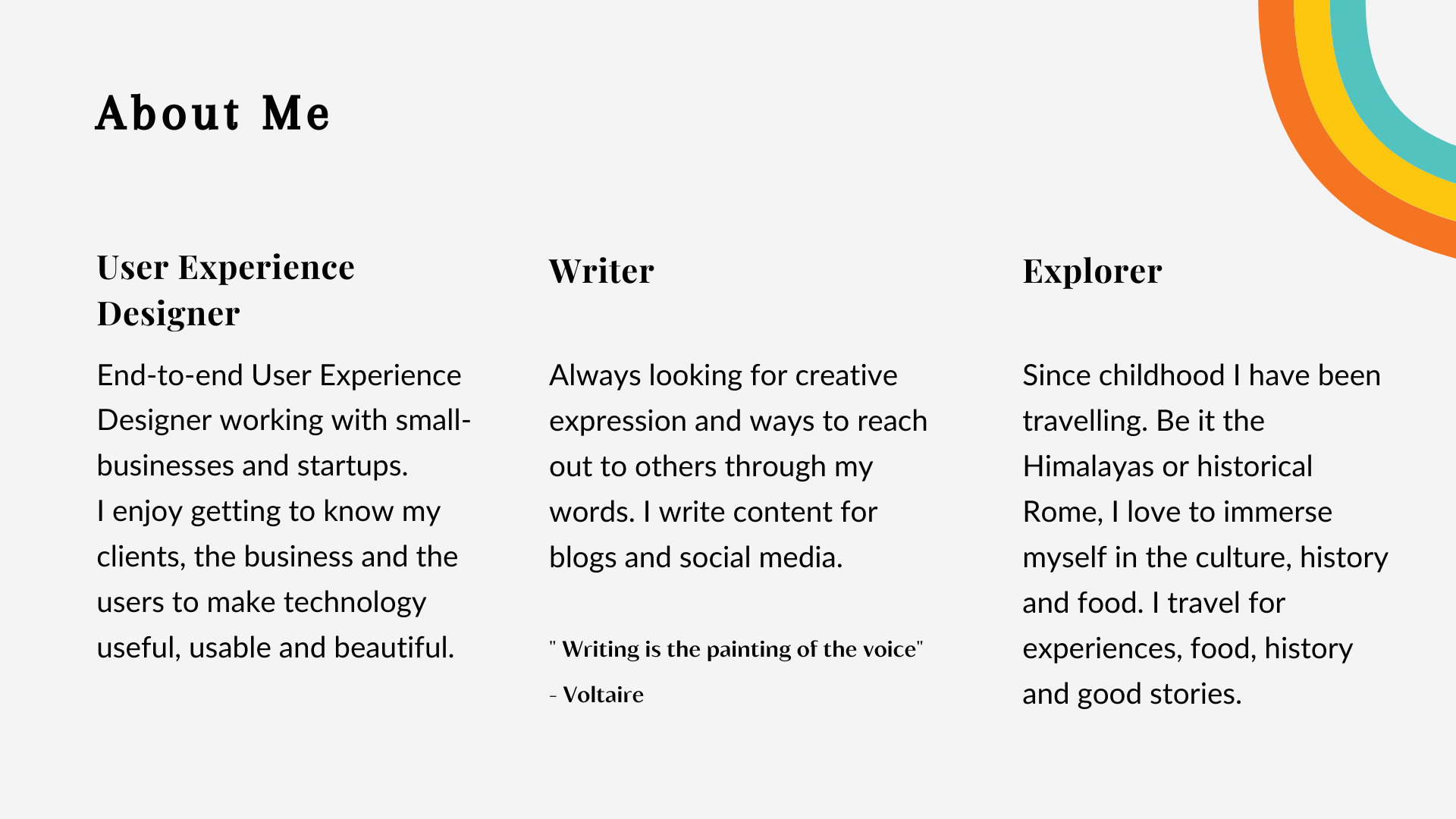 About Me

User Experience Designer

End-to-end User Experience Designer working with small-businesses and startups.
I enjoy getting to know my clients, the business and the users to make technology useful, usable and beautiful.

Writer

Always looking for creative expression and ways to reach out to others through my words. I write content for blogs and social media.

" Writing is the painting of the voice"

- Voltaire

Explorer

Since childhood I have been travelling. Be it the Himalayas or historical Rome, I love to immerse myself in the culture, history and food. I travel for experiences, food, history and good stories.